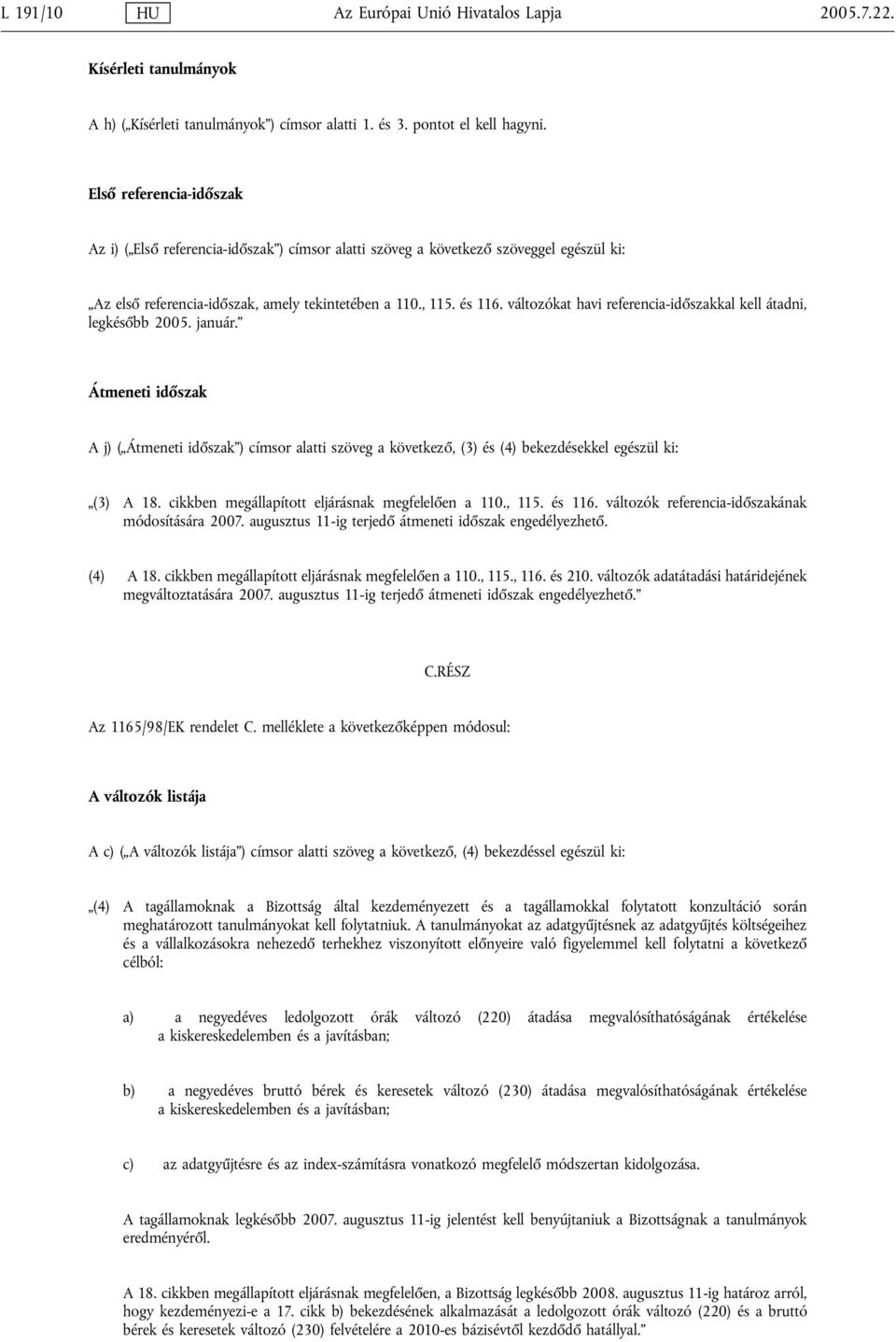 L 191/10 HU Az Európai Unió Hivatalos Lapja 2005.7.22.

Kísérleti tanulmányok

A h) („Kísérleti tanulmányok”) címsor alatti 1. és 3. pontot el kell hagyni.

Első referencia-időszak

Az i) („Első referencia-időszak”) címsor alatti szöveg a következő szöveggel egészül ki:

„Az első referencia-időszak, amely tekintetében a 110., 115. és 116. változókat havi referencia-időszakkal kell átadni, legkésőbb 2005. január.”

Átmeneti időszak

A j) („Átmeneti időszak”) címsor alatti szöveg a következő, (3) és (4) bekezdésekkel egészül ki:

„(3) A 18. cikkben megállapított eljárásnak megfelelően a 110., 115. és 116. változók referencia-időszakának módosítására 2007. augusztus 11-ig terjedő átmeneti időszak engedélyezhető.

(4) A 18. cikkben megállapított eljárásnak megfelelően a 110., 115., 116. és 210. változók adatátadási határidejének megváltoztatására 2007. augusztus 11-ig terjedő átmeneti időszak engedélyezhető.”

C.RÉSZ

Az 1165/98/EK rendelet C. melléklete a következőképpen módosul:

A változók listája

A c) („A változók listája”) címsor alatti szöveg a következő, (4) bekezdéssel egészül ki:

„(4) A tagállamoknak a Bizottság által kezdeményezett és a tagállamokkal folytatott konzultáció során meghatározott tanulmányokat kell folytatniuk. A tanulmányokat az adatgyűjtésnek az adatgyűjtés költségeihez és a vállalkozásokra nehezedő terhekhez viszonyított előnyeire való figyelemmel kell folytatni a következő célból:

a) a negyedéves ledolgozott órák változó (220) átadása megvalósíthatóságának értékelése a kiskereskedelemben és a javításban;

b) a negyedéves bruttó bérek és keresetek változó (230) átadása megvalósíthatóságának értékelése a kiskereskedelemben és a javításban;

c) az adatgyűjtésre és az index-számításra vonatkozó megfelelő módszertan kidolgozása.

A tagállamoknak legkésőbb 2007. augusztus 11-ig jelentést kell benyújtaniuk a Bizottságnak a tanulmányok eredményéről.

A 18. cikkben megállapított eljárásnak megfelelően, a Bizottság legkésőbb 2008. augusztus 11-ig határoz arról, hogy kezdeményezi-e a 17. cikk b) bekezdésének alkalmazását a ledolgozott órák változó (220) és a bruttó bérek és keresetek változó (230) felvételére a 2010-es bázisévtől kezdődő hatállyal.”